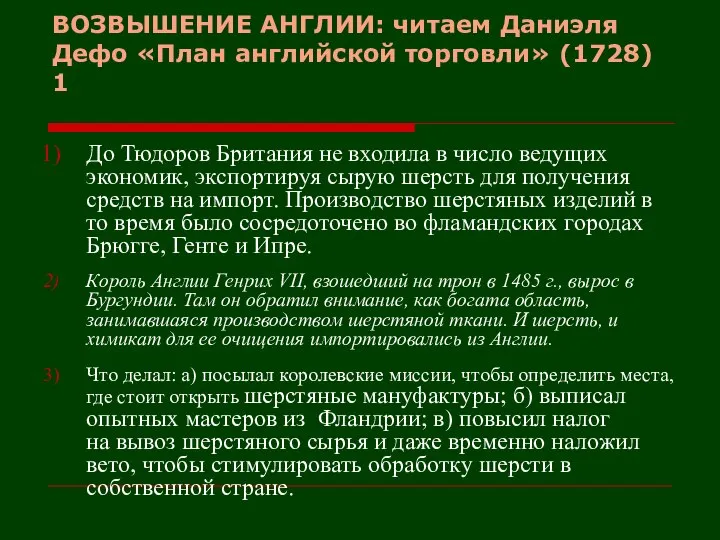 ВОЗВЫШЕНИЕ АНГЛИИ: читаем Даниэля Дефо «План английской торговли» (1728) 1

1) До Тюдоров Британия не входила в число ведущих экономик, экспортируя сырую шерсть для получения средств на импорт. Производство шерстяных изделий в то время было сосредоточено во фламандских городах Брюгге, Генте и Ипре.

2) Король Англии Генрих VII, взошедший на трон в 1485 г., вырос в Бургундии. Там он обратил внимание, как богата область, занимавшаяся производством шерстяной ткани. И шерсть, и химикат для ее очищения импортировались из Англии.

3) Что делал: а) посылал королевские миссии, чтобы определить места, где стоит открыть шерстяные мануфактуры; б) выписал опытных мастеров из Фландрии; в) повысил налог на вывоз шерстяного сырья и даже временно наложил вето, чтобы стимулировать обработку шерсти в собственной стране.